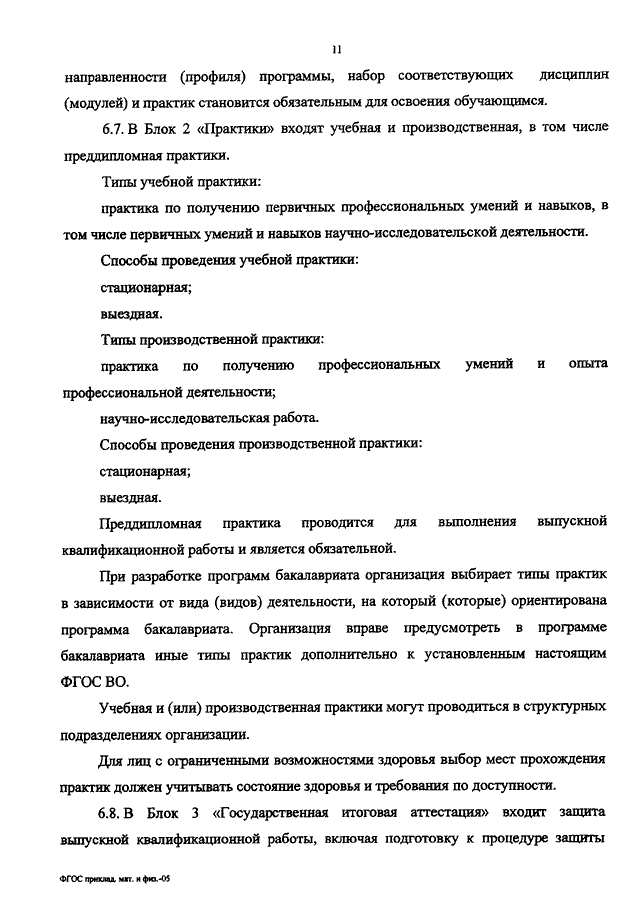 11

направленности (профиля) программы, набор соответствующих дисциплин (модулей) и практик становится обязательным для освоения обучающимся.

6.7. В Блок 2 «Практики» входят учебная и производственная, в том числе преддипломная практики.

Типы учебной практики:

практика по получению первичных профессиональных умений и навыков, в том числе первичных умений и навыков научно-исследовательской деятельности.

Способы проведения учебной практики:

стационарная;

выездная.

Типы производственной практики:

практика по получению профессиональных умений и опыта профессиональной деятельности;

научно-исследовательская работа.

Способы проведения производственной практики:

стационарная;

выездная.

Преддипломная практика проводится для выполнения выпускной квалификационной работы и является обязательной.

При разработке программ бакалавриата организация выбирает типы практик в зависимости от вида (видов) деятельности, на который (которые) ориентирована программа бакалавриата. Организация вправе предусмотреть в программе бакалавриата иные типы практик дополнительно к установленным настоящим ФГОС ВО.

Учебная и (или) производственная практики могут проводиться в структурных подразделениях организации.

Для лиц с ограниченными возможностями здоровья выбор мест прохождения практик должен учитывать состояние здоровья и требования по доступности.

6.8. В Блок 3 «Государственная итоговая аттестация» входит защита выпускной квалификационной работы, включая подготовку к процедуре защиты

ФГОС приклад. мат. и физ.-05